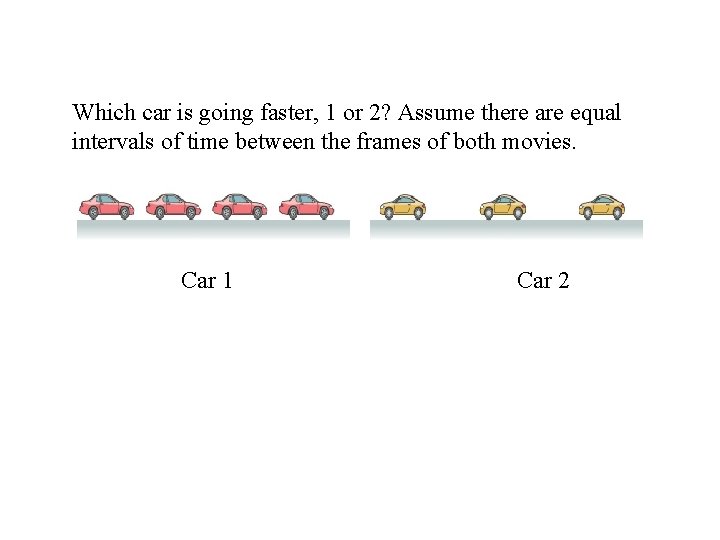 Which car is going faster, 1 or 2? Assume there are equal intervals of time between the frames of both movies.

Car 1

Car 2